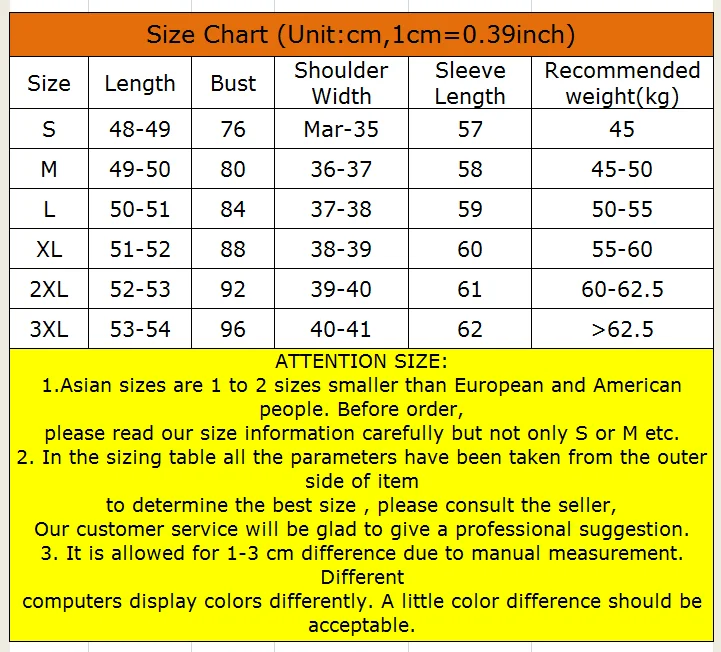 Size Chart (Unit:cm,1cm=0.39inch)

| Size | Length | Bust | Shoulder Width | Sleeve Length | Recommended weight(kg) |
|---|---|---|---|---|---|
| S | 48-49 | 76 | Mar-35 | 57 | 45 |
| M | 49-50 | 80 | 36-37 | 58 | 45-50 |
| L | 50-51 | 84 | 37-38 | 59 | 50-55 |
| XL | 51-52 | 88 | 38-39 | 60 | 55-60 |
| 2XL | 52-53 | 92 | 39-40 | 61 | 60-62.5 |
| 3XL | 53-54 | 96 | 40-41 | 62 | >62.5 |

ATTENTION SIZE:
1.Asian sizes are 1 to 2 sizes smaller than European and American people. Before order,
please read our size information carefully but not only S or M etc.
2. In the sizing table all the parameters have been taken from the outer side of item
to determine the best size , please consult the seller,
Our customer service will be glad to give a professional suggestion.
3. It is allowed for 1-3 cm difference due to manual measurement. Different
computers display colors differently. A little color difference should be acceptable.